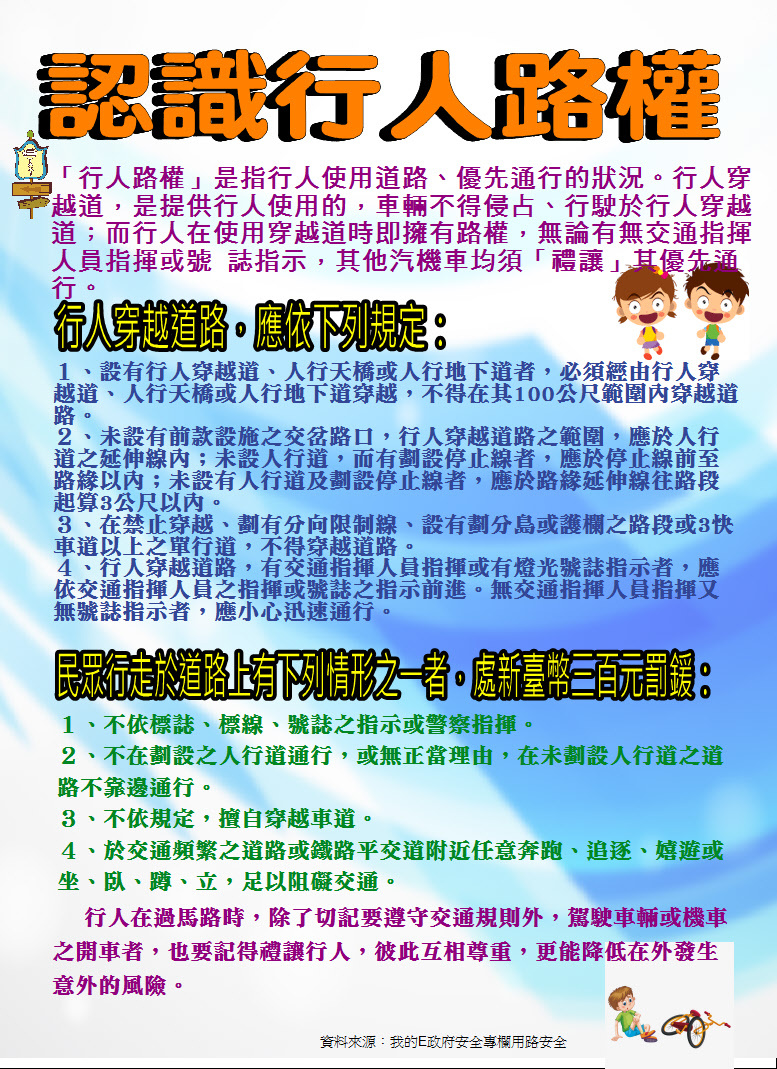 認識行人路權

「行人路權」是指行人使用道路、優先通行的狀況。行人穿越道，是提供行人使用的，車輛不得侵占、行駛於行人穿越道；而行人在使用穿越道時即擁有路權，無論有無交通指揮人員指揮或號 誌指示，其他汽機車均須「禮讓」其優先通行。

行人穿越道路，應依下列規定：

1、設有行人穿越道、人行天橋或人行地下道者，必須經由行人穿越道、人行天橋或人行地下道穿越，不得在其100公尺範圍內穿越道路。
2、未設有前款設施之交岔路口，行人穿越道路之範圍，應於人行道之延伸線內；未設人行道，而有劃設停止線者，應於停止線前至路緣以內；未設有人行道及劃設停止線者，應於路緣延伸線往路段起算3公尺以內。
3、在禁止穿越、劃有分向限制線、設有劃分島或護欄之路段或3快車道以上之單行道，不得穿越道路。
4、行人穿越道路，有交通指揮人員指揮或有燈光號誌指示者，應依交通指揮人員之指揮或號誌之指示前進。無交通指揮人員指揮又無號誌指示者，應小心迅速通行。

民眾行走於道路上有下列情形之一者，處新臺幣三百元罰鍰：

1、不依標誌、標線、號誌之指示或警察指揮。
2、不在劃設之人行道通行，或無正當理由，在未劃設人行道之道路不靠邊通行。
3、不依規定，擅自穿越車道。
4、於交通頻繁之道路或鐵路平交道附近任意奔跑、追逐、嬉遊或坐、臥、蹲、立，足以阻礙交通。

行人在過馬路時，除了切記要遵守交通規則外，駕駛車輛或機車之開車者，也要記得禮讓行人，彼此互相尊重，更能降低在外發生意外的風險。

資料來源：我的E政府安全專欄用路安全